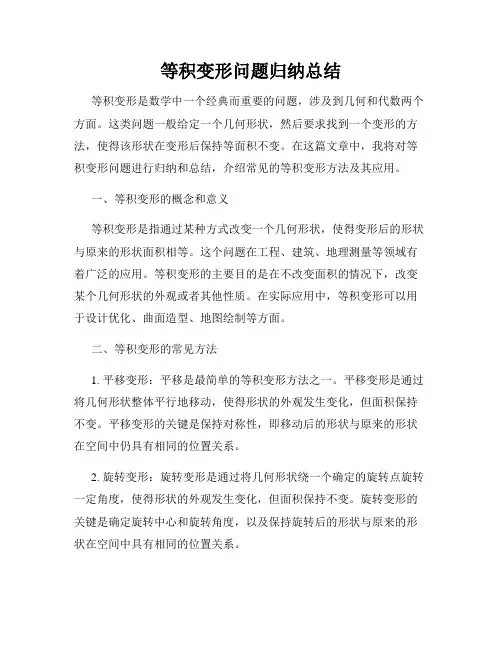 等积变形问题归纳总结

等积变形是数学中一个经典而重要的问题，涉及到几何和代数两个方面。这类问题一般给定一个几何形状，然后要求找到一个变形的方法，使得该形状在变形后保持等面积不变。在这篇文章中，我将对等积变形问题进行归纳和总结，介绍常见的等积变形方法及其应用。

一、等积变形的概念和意义

等积变形是指通过某种方式改变一个几何形状，使得变形后的形状与原来的形状面积相等。这个问题在工程、建筑、地理测量等领域有着广泛的应用。等积变形的主要目的是在不改变面积的情况下，改变某个几何形状的外观或者其他性质。在实际应用中，等积变形可以用于设计优化、曲面造型、地图绘制等方面。

二、等积变形的常见方法

1. 平移变形：平移是最简单的等积变形方法之一。平移变形是通过将几何形状整体平行地移动，使得形状的外观发生变化，但面积保持不变。平移变形的关键是保持对称性，即移动后的形状与原来的形状在空间中仍具有相同的位置关系。

2. 旋转变形：旋转变形是通过将几何形状绕一个确定的旋转点旋转一定角度，使得形状的外观发生变化，但面积保持不变。旋转变形的关键是确定旋转中心和旋转角度，以及保持旋转后的形状与原来的形状在空间中具有相同的位置关系。